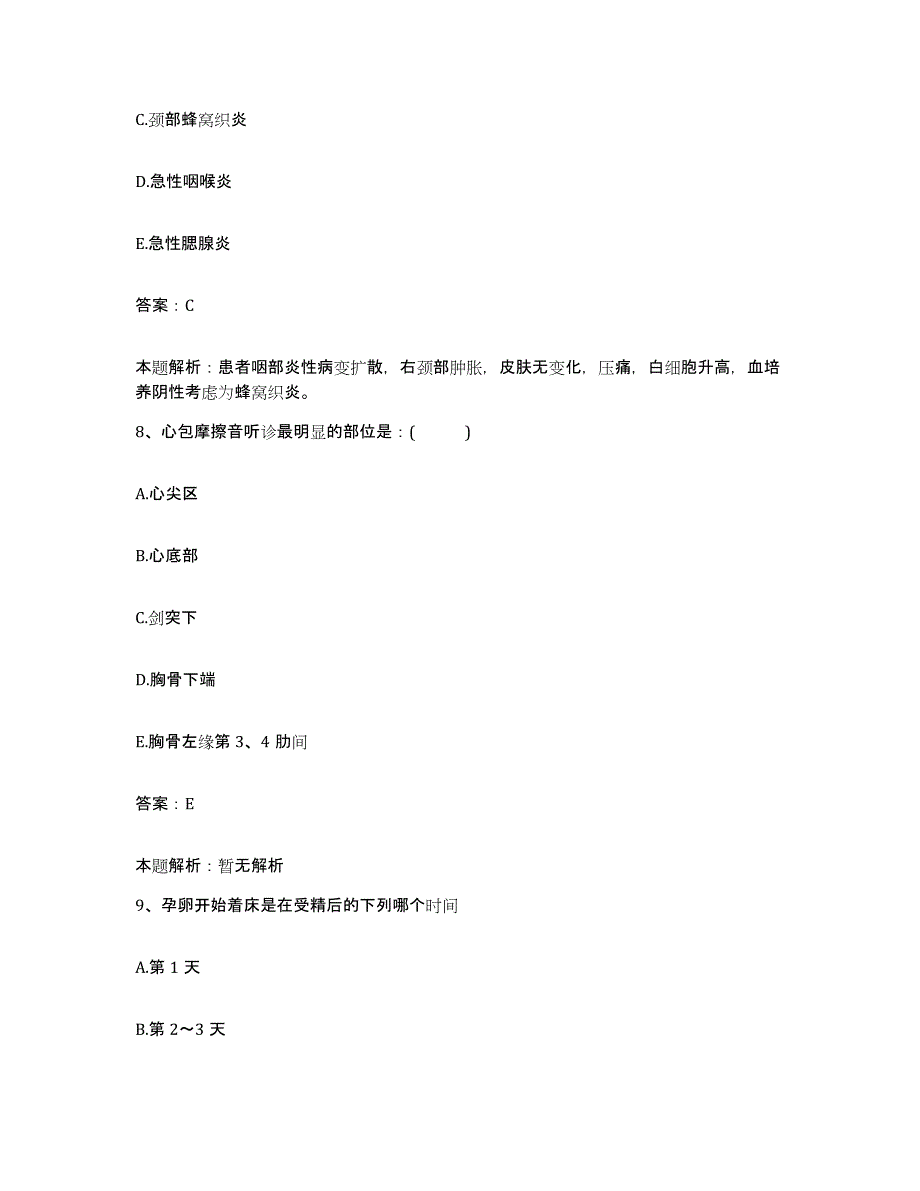 C.颈部蜂窝织炎

D.急性咽喉炎

E.急性腮腺炎

答案：C

本题解析：患者咽部炎性病变扩散，右颈部肿胀，皮肤无变化，压痛，白细胞升高，血培养阴性考虑为蜂窝织炎。

8、心包摩擦音听诊最明显的部位是：(　　)

A.心尖区

B.心底部

C.剑突下

D.胸骨下端

E.胸骨左缘第 3、4 肋间

答案：E

本题解析：暂无解析

9、孕卵开始着床是在受精后的下列哪个时间

A.第 1 天

B.第 2～3 天